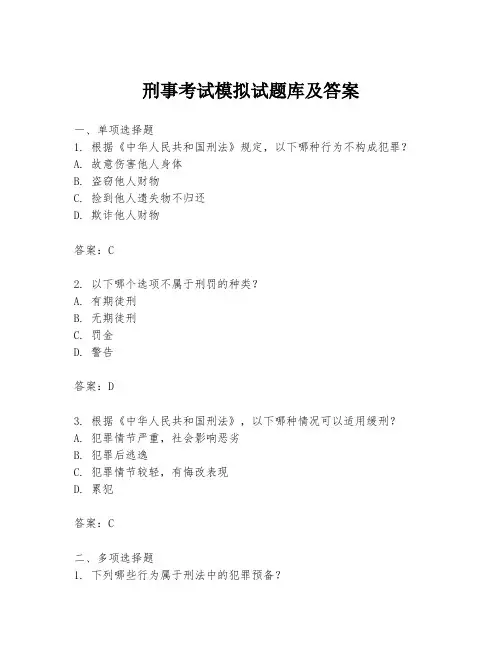 刑事考试模拟试题库及答案

一、单项选择题
1. 根据《中华人民共和国刑法》规定，以下哪种行为不构成犯罪？
A. 故意伤害他人身体
B. 盗窃他人财物
C. 捡到他人遗失物不归还
D. 欺诈他人财物

答案：C

2. 以下哪个选项不属于刑罚的种类？
A. 有期徒刑
B. 无期徒刑
C. 罚金
D. 警告

答案：D

3. 根据《中华人民共和国刑法》，以下哪种情况可以适用缓刑？
A. 犯罪情节严重，社会影响恶劣
B. 犯罪后逃逸
C. 犯罪情节较轻，有悔改表现
D. 累犯

答案：C

二、多项选择题
1. 下列哪些行为属于刑法中的犯罪预备？